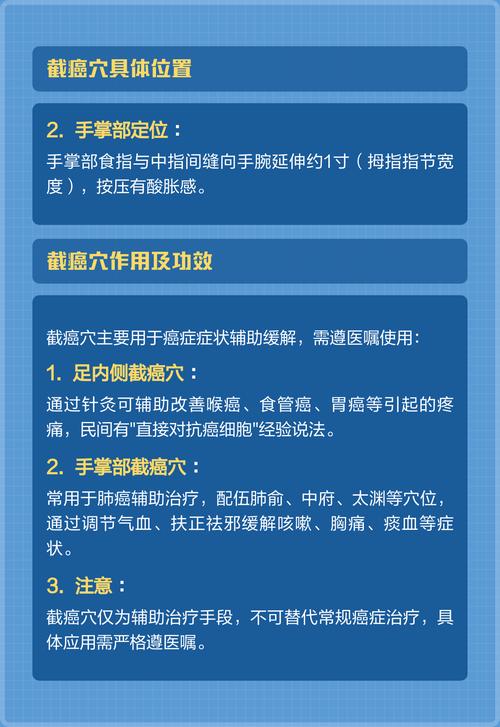 截癌穴具体位置

2. 手掌部定位：
手掌部食指与中指间缝向手腕延伸约1寸（拇指指节宽度），按压有酸胀感。

截癌穴作用及功效

截癌穴主要用于癌症症状辅助缓解，需遵医嘱使用：
1. 足内侧截癌穴：
通过针灸可辅助改善喉癌、食管癌、胃癌等引起的疼痛，民间有"直接对抗癌细胞"经验说法。
2. 手掌部截癌穴：
常用于肺癌辅助治疗，配伍肺俞、中府、太渊等穴位，通过调节气血、扶正祛邪缓解咳嗽、胸痛、痰血等症状。
3. 注意：
截癌穴仅为辅助治疗手段，不可替代常规癌症治疗，具体应用需严格遵医嘱。